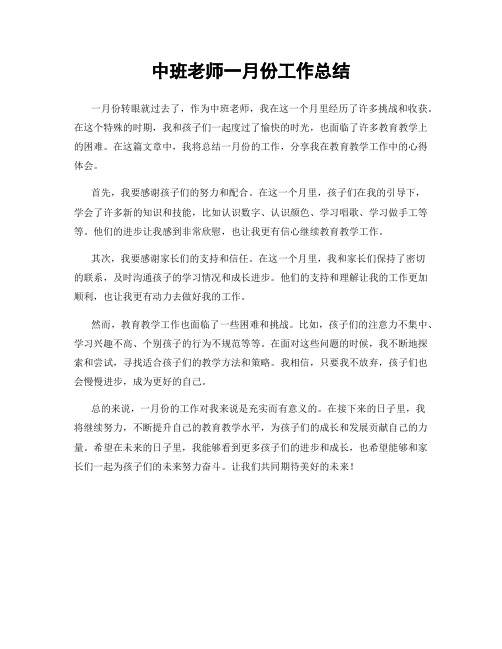 中班老师一月份工作总结

一月份转眼就过去了，作为中班老师，我在这一个月里经历了许多挑战和收获。在这个特殊的时期，我和孩子们一起度过了愉快的时光，也面临了许多教育教学上的困难。在这篇文章中，我将总结一月份的工作，分享我在教育教学工作中的心得体会。

首先，我要感谢孩子们的努力和配合。在这一个月里，孩子们在我的引导下，学会了许多新的知识和技能，比如认识数字、认识颜色、学习唱歌、学习做手工等等。他们的进步让我感到非常欣慰，也让我更有信心继续教育教学工作。

其次，我要感谢家长们的支持和信任。在这一个月里，我和家长们保持了密切的联系，及时沟通孩子的学习情况和成长进步。他们的支持和理解让我的工作更加顺利，也让我更有动力去做好我的工作。

然而，教育教学工作也面临了一些困难和挑战。比如，孩子们的注意力不集中、学习兴趣不高、个别孩子的行为不规范等等。在面对这些问题的时候，我不断地探索和尝试，寻找适合孩子们的教学方法和策略。我相信，只要我不放弃，孩子们也会慢慢进步，成为更好的自己。

总的来说，一月份的工作对我来说是充实而有意义的。在接下来的日子里，我将继续努力，不断提升自己的教育教学水平，为孩子们的成长和发展贡献自己的力量。希望在未来的日子里，我能够看到更多孩子们的进步和成长，也希望能够和家长们一起为孩子们的未来努力奋斗。让我们共同期待美好的未来！